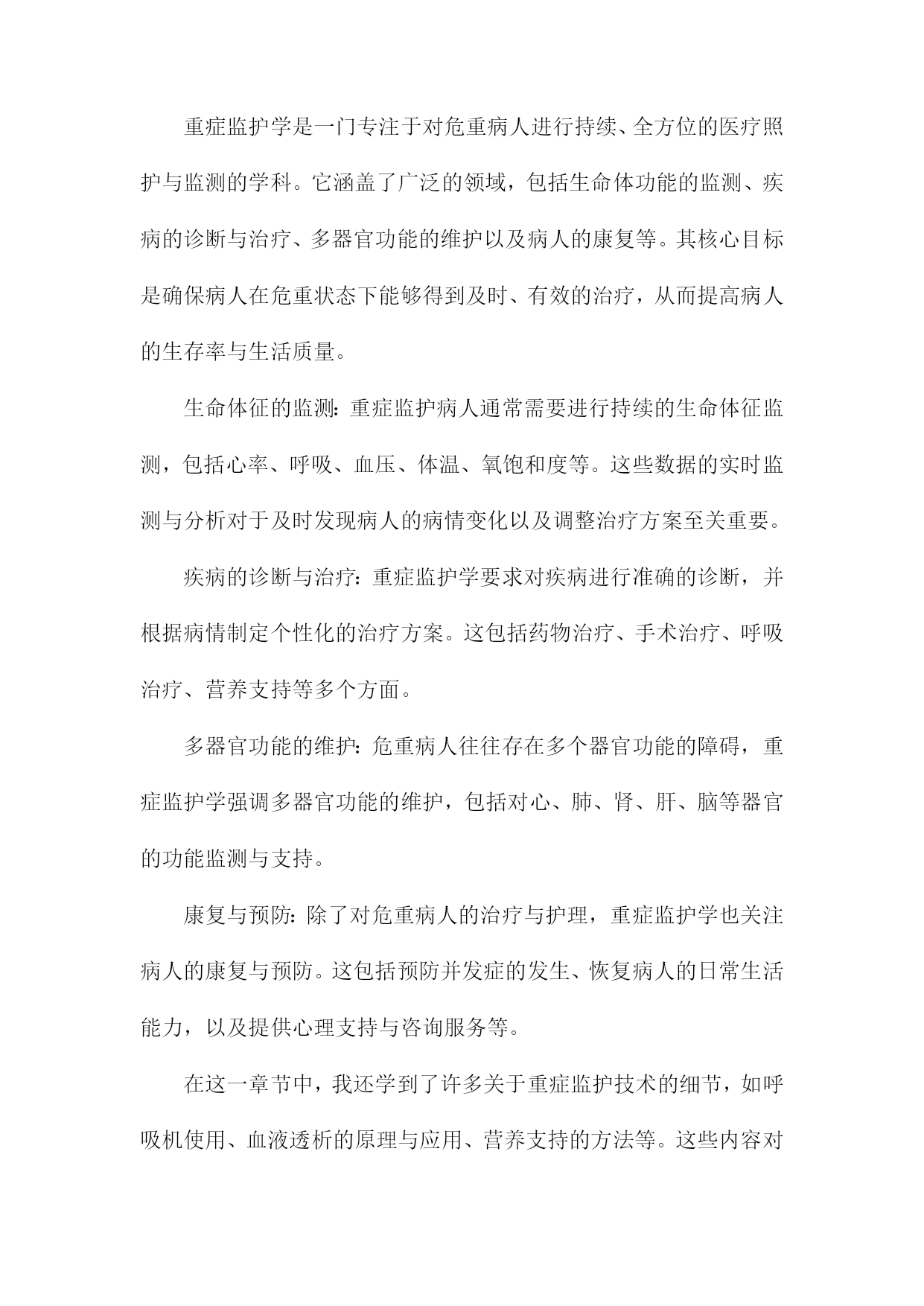 重症监护学是一门专注于对危重病人进行持续、全方位的医疗照护与监测的学科。它涵盖了广泛的领域，包括生命体功能的监测、疾病的诊断与治疗、多器官功能的维护以及病人的康复等。其核心目标是确保病人在危重状态下能够得到及时、有效的治疗，从而提高病人的生存率与生活质量。

生命体征的监测：重症监护病人通常需要进行持续的生命体征监测，包括心率、呼吸、血压、体温、氧饱和度等。这些数据的实时监测与分析对于及时发现病人的病情变化以及调整治疗方案至关重要。

疾病的诊断与治疗：重症监护学要求对疾病进行准确的诊断，并根据病情制定个性化的治疗方案。这包括药物治疗、手术治疗、呼吸治疗、营养支持等多个方面。

多器官功能的维护：危重病人往往存在多个器官功能的障碍，重症监护学强调多器官功能的维护，包括对心、肺、肾、肝、脑等器官的功能监测与支持。

康复与预防：除了对危重病人的治疗与护理，重症监护学也关注病人的康复与预防。这包括预防并发症的发生、恢复病人的日常生活能力，以及提供心理支持与咨询服务等。

在这一章节中，我还学到了许多关于重症监护技术的细节，如呼吸机使用、血液透析的原理与应用、营养支持的方法等。这些内容对